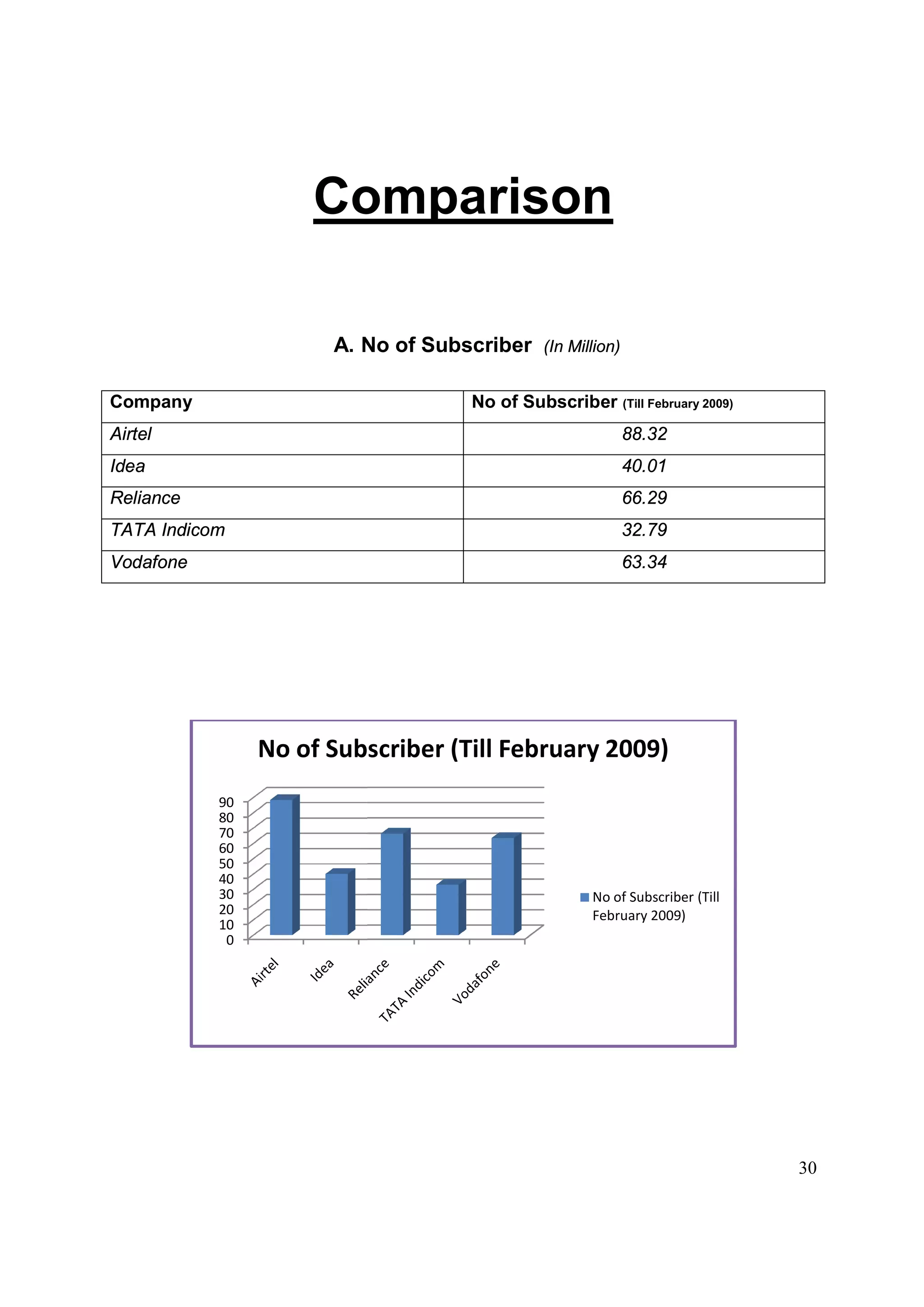 Comparison

A. No of Subscriber (In Million)

| Company | No of Subscriber (Till February 2009) |
|---|---|
| Airtel | 88.32 |
| Idea | 40.01 |
| Reliance | 66.29 |
| TATA Indicom | 32.79 |
| Vodafone | 63.34 |

No of Subscriber (Till February 2009)

90
80
70
60
50
40
30
20
10
0

Airtel
Idea
Reliance
TATA Indicom
Vodafone

No of Subscriber (Till February 2009)

30